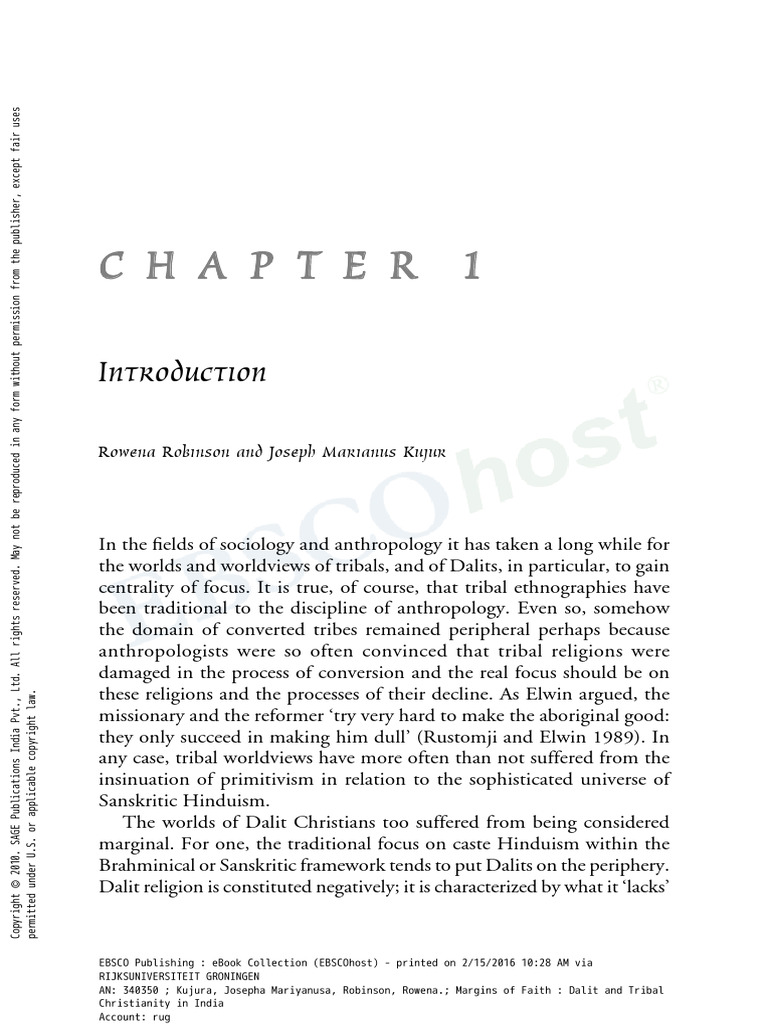 Copyright © 2010. SAGE Publications India Pvt., Ltd. All rights reserved. May not be reproduced in any form without permission from the publisher, except fair uses permitted under U.S. or applicable copyright law.

CHAPTER 1

Introduction

Rowena Robinson and Joseph Marianus Kujur

EBSCOhost®

In the fields of sociology and anthropology it has taken a long while for the worlds and worldviews of tribals, and of Dalits, in particular, to gain centrality of focus. It is true, of course, that tribal ethnographies have been traditional to the discipline of anthropology. Even so, somehow the domain of converted tribes remained peripheral perhaps because anthropologists were so often convinced that tribal religions were damaged in the process of conversion and the real focus should be on these religions and the processes of their decline. As Elwin argued, the missionary and the reformer 'try very hard to make the aboriginal good: they only succeed in making him dull' (Rustomji and Elwin 1989). In any case, tribal worldviews have more often than not suffered from the insinuation of primitivism in relation to the sophisticated universe of Sanskritic Hinduism.

The worlds of Dalit Christians too suffered from being considered marginal. For one, the traditional focus on caste Hinduism within the Brahminical or Sanskritic framework tends to put Dalits on the periphery. Dalit religion is constituted negatively; it is characterized by what it 'lacks'

EBSCO Publishing : eBook Collection (EBSCOhost) - printed on 2/15/2016 10:28 AM via RIJKSUNIVERSITEIT GRONINGEN
AN: 340350 ; Kujura, Josepha Mariyanusa, Robinson, Rowena.; Margins of Faith : Dalit and Tribal Christianity in India
Account: rug